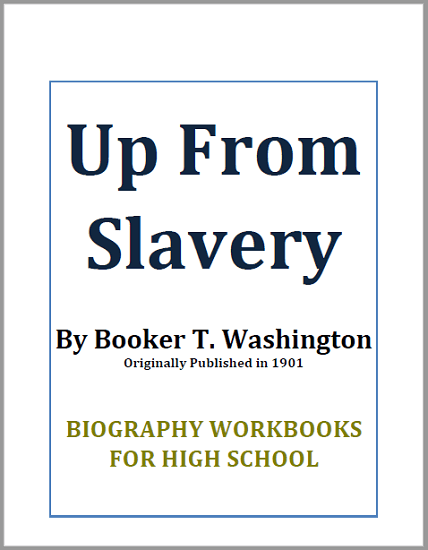 Up From Slavery

By Booker T. Washington
Originally Published in 1901

BIOGRAPHY WORKBOOKS FOR HIGH SCHOOL